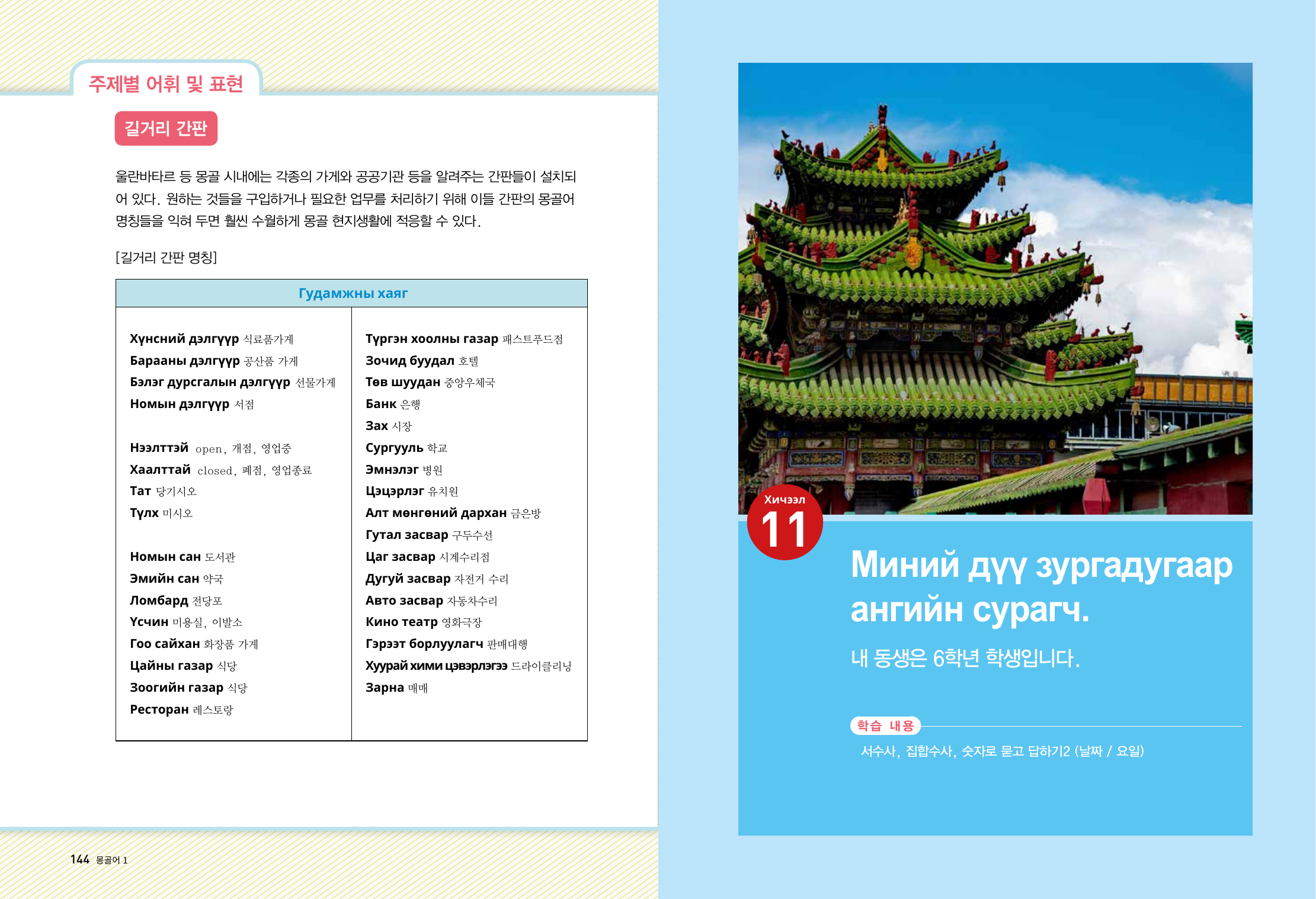 주제별 어휘 및 표현

길거리 간판

울란바타르 등 몽골 시내에는 각종의 가게와 공공기관 등을 알려주는 간판들이 설치되어 있다. 원하는 것들을 구입하거나 필요한 업무를 처리하기 위해 이들 간판의 몽골어 명칭들을 익혀 두면 훨씬 수월하게 몽골 현지생활에 적응할 수 있다.

[길거리 간판 명칭]

Гудамжны хаяг

Хүнсний дэлгүүр 식료품가게
Барааны дэлгүүр 공산품 가게
Бэлэг дурсгалын дэлгүүр 선물가게
Номын дэлгүүр 서점

Нээлттэй open, 개점, 영업중
Хаалттай closed, 폐점, 영업종료
Тат 당기시오
Түлх 미시오

Номын сан 도서관
Эмийн сан 약국
Ломбард 전당포
Үсчин 미용실, 이발소
Гоо сайхан 화장품 가게
Цайны газар 식당
Зоогийн газар 식당
Ресторан 레스토랑

Түргэн хоолны газар 패스트푸드점
Зочид буудал 호텔
Төв шуудан 중앙우체국
Банк 은행
Зах 시장
Сургууль 학교
Эмнэлэг 병원
Цэцэрлэг 유치원
Алт мөнгөний дархан 금은방
Гутал засвар 구두수선
Цаг засвар 시계수리점
Дугуй засвар 자전거 수리
Авто засвар 자동차수리
Кино театр 영화극장
Гэрээт борлуулагч 판매대행
Хуурай хими цэвэрлэгээ 드라이클리닝
Зарна 매매

144 몽골어 1

Хичээл
11

Миний дүү зургадугаар ангийн сурагч.

내 동생은 6학년 학생입니다.

학습 내용

서수사, 집합수사, 숫자로 묻고 답하기2 (날짜 / 요일)